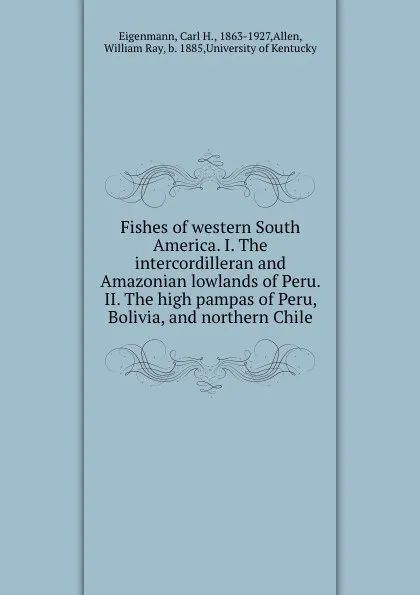 Eigenmann, Carl H., 1863-1927,Allen, William Ray, b. 1885,University of Kentucky

Fishes of western South America. I. The intercordilleran and Amazonian lowlands of Peru. II. The high pampas of Peru, Bolivia, and northern Chile